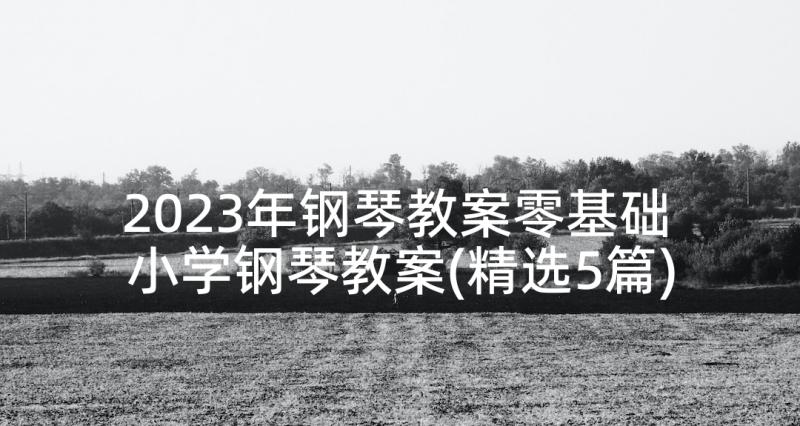 2023年钢琴教案零基础
小学钢琴教案(精选5篇)